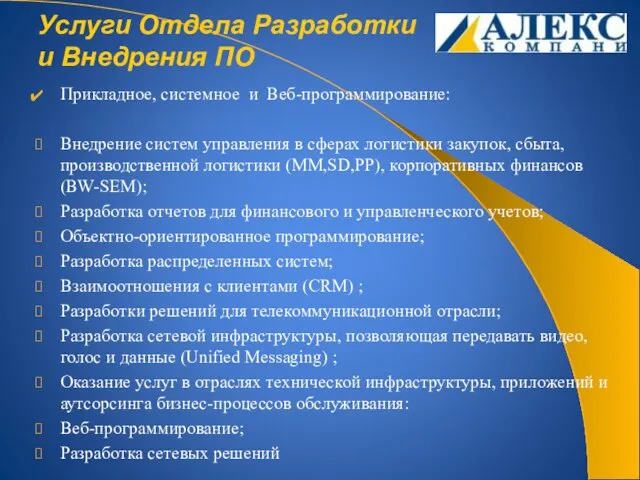 Услуги Отдела Разработки и Внедрения ПО

АЛЕКС
КОМПАНИ

✔ Прикладное, системное и Веб-программирование:

Внедрение систем управления в сферах логистики закупок, сбыта, производственной логистики (MM,SD,PP), корпоративных финансов (BW-SEM);

Разработка отчетов для финансового и управленческого учетов;

Объектно-ориентированное программирование;

Разработка распределенных систем;

Взаимоотношения с клиентами (CRM) ;

Разработки решений для телекоммуникационной отрасли;

Разработка сетевой инфраструктуры, позволяющая передавать видео, голос и данные (Unified Messaging) ;

Оказание услуг в отраслях технической инфраструктуры, приложений и аутсорсинга бизнес-процессов обслуживания:

Веб-программирование;

Разработка сетевых решений